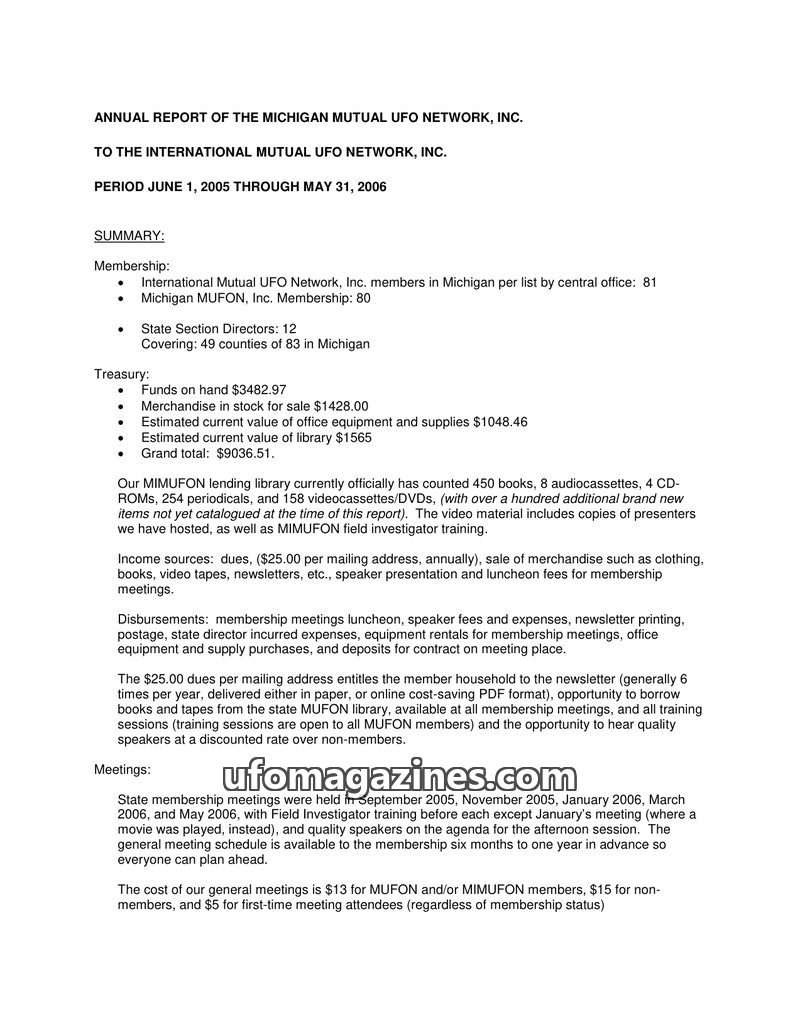 ANNUAL REPORT OF THE MICHIGAN MUTUAL UFO NETWORK, INC.

TO THE INTERNATIONAL MUTUAL UFO NETWORK, INC.

PERIOD JUNE 1, 2005 THROUGH MAY 31, 2006

SUMMARY:

Membership:
• International Mutual UFO Network, Inc. members in Michigan per list by central office: 81
• Michigan MUFON, Inc. Membership: 80

• State Section Directors: 12
Covering: 49 counties of 83 in Michigan

Treasury:
• Funds on hand $3482.97
• Merchandise in stock for sale $1428.00
• Estimated current value of office equipment and supplies $1048.46
• Estimated current value of library $1565
• Grand total: $9036.51.

Our MIMUFON lending library currently officially has counted 450 books, 8 audiocassettes, 4 CD-ROMs, 254 periodicals, and 158 videocassettes/DVDs, (with over a hundred additional brand new items not yet catalogued at the time of this report). The video material includes copies of presenters we have hosted, as well as MIMUFON field investigator training.

Income sources: dues, ($25.00 per mailing address, annually), sale of merchandise such as clothing, books, video tapes, newsletters, etc., speaker presentation and luncheon fees for membership meetings.

Disbursements: membership meetings luncheon, speaker fees and expenses, newsletter printing, postage, state director incurred expenses, equipment rentals for membership meetings, office equipment and supply purchases, and deposits for contract on meeting place.

The $25.00 dues per mailing address entitles the member household to the newsletter (generally 6 times per year, delivered either in paper, or online cost-saving PDF format), opportunity to borrow books and tapes from the state MUFON library, available at all membership meetings, and all training sessions (training sessions are open to all MUFON members) and the opportunity to hear quality speakers at a discounted rate over non-members.

Meetings:

ufomagazines.com

State membership meetings were held in September 2005, November 2005, January 2006, March 2006, and May 2006, with Field Investigator training before each except January's meeting (where a movie was played, instead), and quality speakers on the agenda for the afternoon session. The general meeting schedule is available to the membership six months to one year in advance so everyone can plan ahead.

The cost of our general meetings is $13 for MUFON and/or MIMUFON members, $15 for non-members, and $5 for first-time meeting attendees (regardless of membership status)